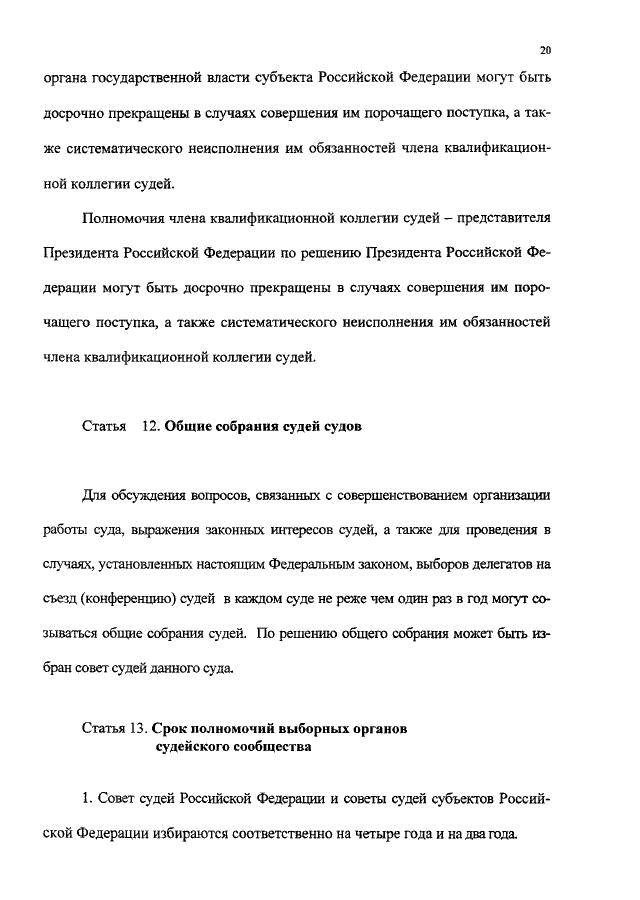 20

органа государственной власти субъекта Российской Федерации могут быть досрочно прекращены в случаях совершения им порочащего поступка, а также систематического неисполнения им обязанностей члена квалификационной коллегии судей.

Полномочия члена квалификационной коллегии судей – представителя Президента Российской Федерации по решению Президента Российской Федерации могут быть досрочно прекращены в случаях совершения им порочащего поступка, а также систематического неисполнения им обязанностей члена квалификационной коллегии судей.

Статья 12. Общие собрания судей судов

Для обсуждения вопросов, связанных с совершенствованием организации работы суда, выражения законных интересов судей, а также для проведения в случаях, установленных настоящим Федеральным законом, выборов делегатов на съезд (конференцию) судей в каждом суде не реже чем один раз в год могут созываться общие собрания судей. По решению общего собрания может быть избран совет судей данного суда.

Статья 13. Срок полномочий выборных органов судейского сообщества

1. Совет судей Российской Федерации и советы судей субъектов Российской Федерации избираются соответственно на четыре года и на два года.